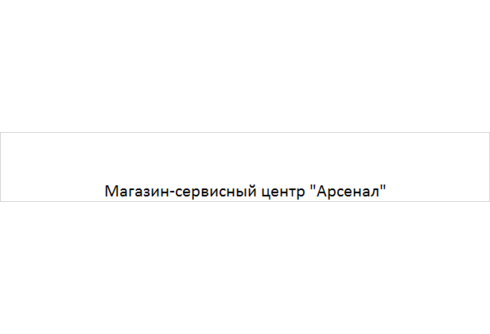 Магазин-сервисный центр "Арсенал"